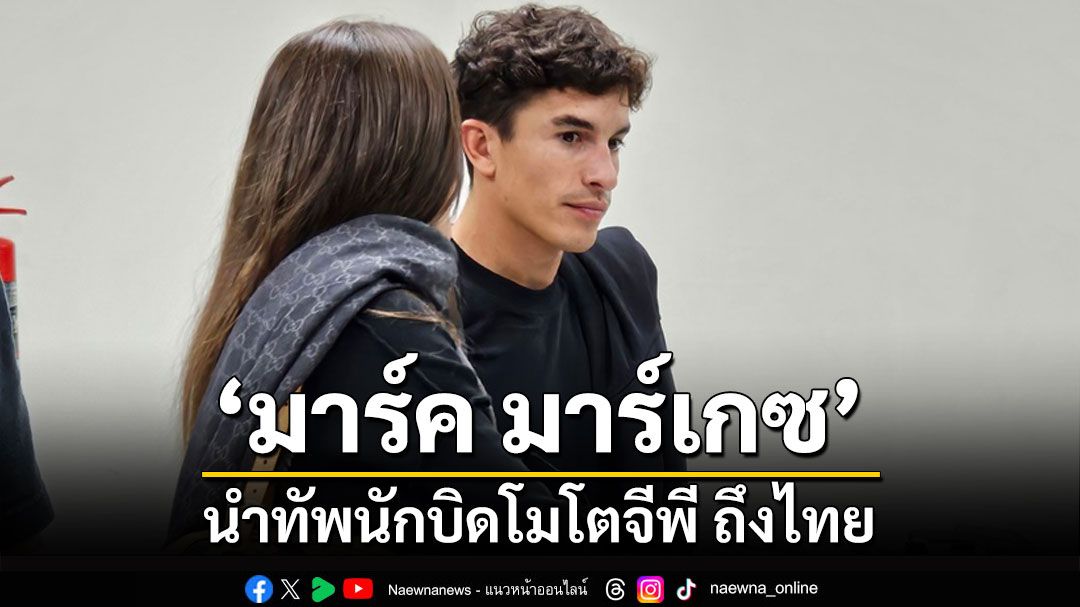 ‘มาร์ค มาร์เกซ’
นำทัพนักบิดโมโตจีพี ถึงไทย

Naewnanews - แนวหน้าออนไลน์ naewna_online